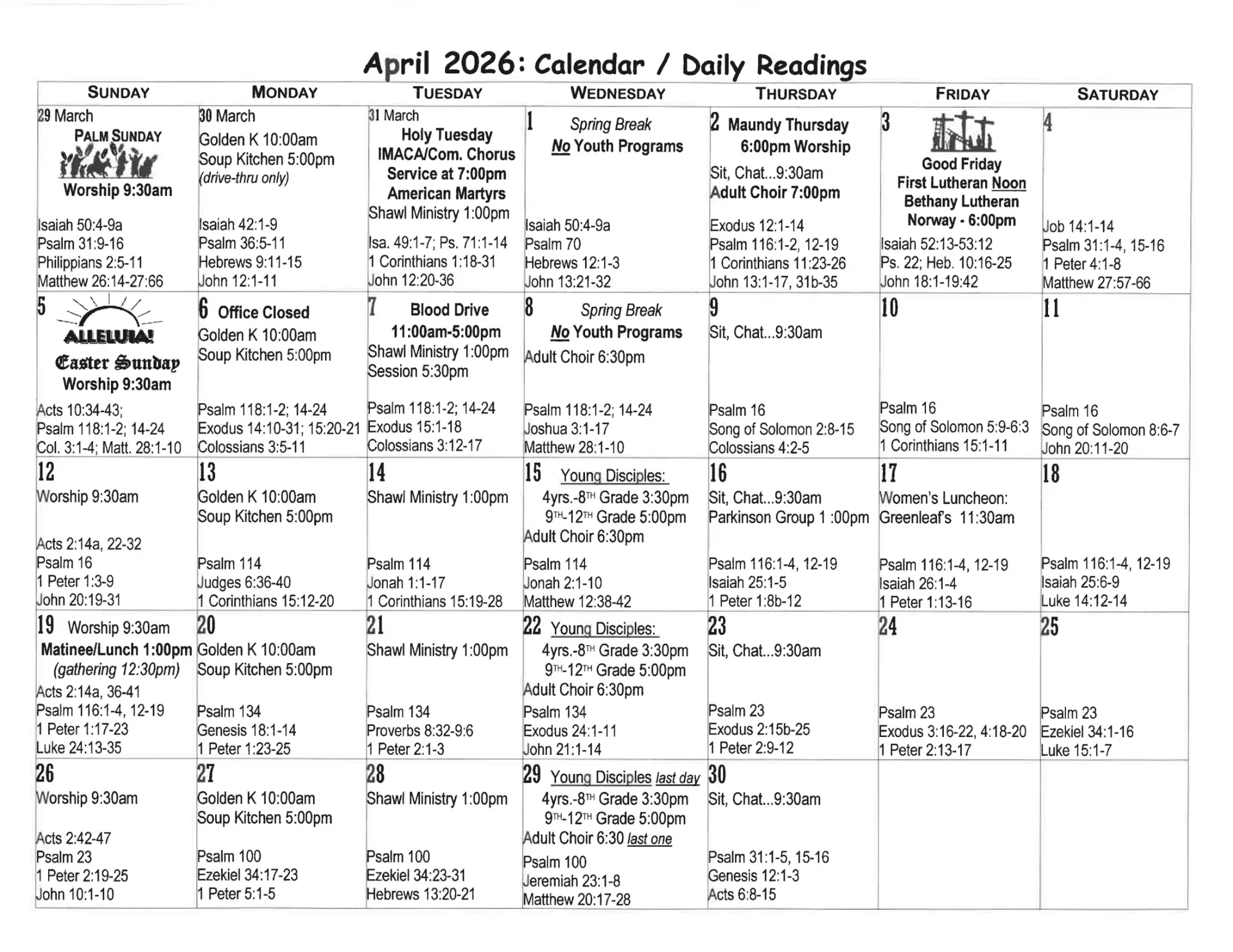 April 2026: Calendar / Daily Readings

| SUNDAY | MONDAY | TUESDAY | WEDNESDAY | THURSDAY | FRIDAY | SATURDAY |
|---|---|---|---|---|---|---|
| 29 March PALM SUNDAY Worship 9:30am Isaiah 50:4-9a Psalm 31:9-16 Philippians 2:5-11 Matthew 26:14-27:66 | 30 March Golden K 10:00am Soup Kitchen 5:00pm (drive-thru only) Isaiah 42:1-9 Psalm 36:5-11 Hebrews 9:11-15 John 12:1-11 | 31 March Holy Tuesday IMACA/Com. Chorus Service at 7:00pm American Martyrs Shawl Ministry 1:00pm Isa. 49:1-7; Ps. 71:1-14 1 Corinthians 1:18-31 John 12:20-36 | 1 Spring Break No Youth Programs Isaiah 50:4-9a Psalm 70 Hebrews 12:1-3 John 13:21-32 | 2 Maundy Thursday 6:00pm Worship Sit, Chat...9:30am Adult Choir 7:00pm Exodus 12:1-14 Psalm 116:1-2, 12-19 1 Corinthians 11:23-26 John 13:1-17, 31b-35 | 3 Good Friday First Lutheran Noon Bethany Lutheran Norway - 6:00pm Isaiah 52:13-53:12 Ps. 22; Heb. 10:16-25 John 18:1-19:42 | 4 Job 14:1-14 Psalm 31:1-4, 15-16 1 Peter 4:1-8 Matthew 27:57-66 |
| 5 ALLELUIA! Easter Sunday Worship 9:30am Acts 10:34-43; Psalm 118:1-2; 14-24 Col. 3:1-4; Matt. 28:1-10 | 6 Office Closed Golden K 10:00am Soup Kitchen 5:00pm Psalm 118:1-2; 14-24 Exodus 14:10-31; 15:20-21 Colossians 3:5-11 | 7 Blood Drive 11:00am-5:00pm Shawl Ministry 1:00pm Session 5:30pm Psalm 118:1-2; 14-24 Exodus 15:1-18 Colossians 3:12-17 | 8 Spring Break No Youth Programs Adult Choir 6:30pm Psalm 118:1-2; 14-24 Joshua 3:1-17 Matthew 28:1-10 | 9 Sit, Chat...9:30am Psalm 16 Song of Solomon 2:8-15 Colossians 4:2-5 | 10 Psalm 16 Song of Solomon 5:9-6:3 1 Corinthians 15:1-11 | 11 Psalm 16 Song of Solomon 8:6-7 John 20:11-20 |
| 12 Worship 9:30am Acts 2:14a, 22-32 Psalm 16 1 Peter 1:3-9 John 20:19-31 | 13 Golden K 10:00am Soup Kitchen 5:00pm Psalm 114 Judges 6:36-40 1 Corinthians 15:12-20 | 14 Shawl Ministry 1:00pm Psalm 114 Jonah 1:1-17 1 Corinthians 15:19-28 | 15 Young Disciples: 4yrs.-8TH Grade 3:30pm 9TH-12TH Grade 5:00pm Adult Choir 6:30pm Psalm 114 Jonah 2:1-10 Matthew 12:38-42 | 16 Sit, Chat...9:30am Parkinson Group 1 :00pm Psalm 116:1-4, 12-19 Isaiah 25:1-5 1 Peter 1:8b-12 | 17 Women's Luncheon: Greenleaf's 11:30am Psalm 116:1-4, 12-19 Isaiah 26:1-4 1 Peter 1:13-16 | 18 Psalm 116:1-4, 12-19 Isaiah 25:6-9 Luke 14:12-14 |
| 19 Worship 9:30am Matinee/Lunch 1:00pm (gathering 12:30pm) Acts 2:14a, 36-41 Psalm 116:1-4, 12-19 1 Peter 1:17-23 Luke 24:13-35 | 20 Golden K 10:00am Soup Kitchen 5:00pm Psalm 134 Genesis 18:1-14 1 Peter 1:23-25 | 21 Shawl Ministry 1:00pm Psalm 134 Proverbs 8:32-9:6 1 Peter 2:1-3 | 22 Young Disciples: 4yrs.-8TH Grade 3:30pm 9TH-12TH Grade 5:00pm Adult Choir 6:30pm Psalm 134 Exodus 24:1-11 John 21:1-14 | 23 Sit, Chat...9:30am Psalm 23 Exodus 2:15b-25 1 Peter 2:9-12 | 24 Psalm 23 Exodus 3:16-22, 4:18-20 1 Peter 2:13-17 | 25 Psalm 23 Ezekiel 34:1-16 Luke 15:1-7 |
| 26 Worship 9:30am Acts 2:42-47 Psalm 23 1 Peter 2:19-25 John 10:1-10 | 27 Golden K 10:00am Soup Kitchen 5:00pm Psalm 100 Ezekiel 34:17-23 1 Peter 5:1-5 | 28 Shawl Ministry 1:00pm Psalm 100 Ezekiel 34:23-31 Hebrews 13:20-21 | 29 Young Disciples last day 4yrs.-8TH Grade 3:30pm 9TH-12TH Grade 5:00pm Adult Choir 6:30 last one Psalm 100 Jeremiah 23:1-8 Matthew 20:17-28 | 30 Sit, Chat...9:30am Psalm 31:1-5, 15-16 Genesis 12:1-3 Acts 6:8-15 | | |